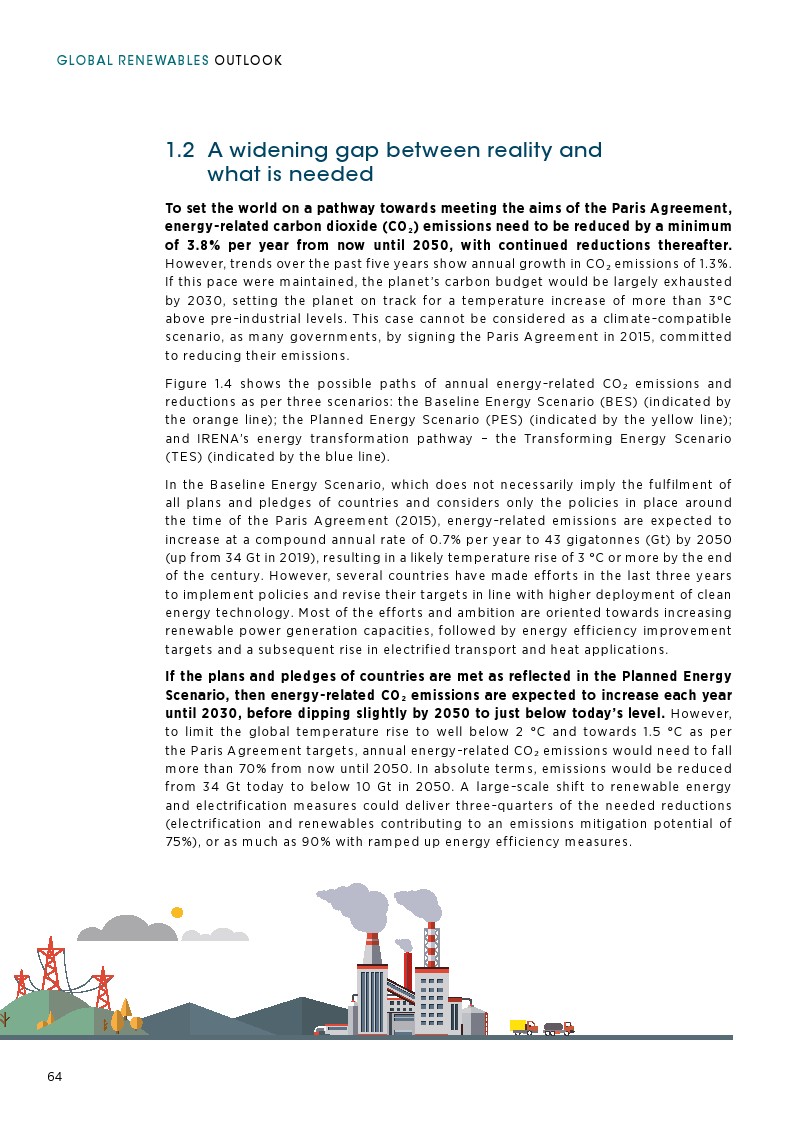 GLOBAL RENEWABLES OUTLOOK

1.2 A widening gap between reality and what is needed

To set the world on a pathway towards meeting the aims of the Paris Agreement, energy-related carbon dioxide ($CO_2$) emissions need to be reduced by a minimum of 3.8% per year from now until 2050, with continued reductions thereafter. However, trends over the past five years show annual growth in $CO_2$ emissions of 1.3%. If this pace were maintained, the planet's carbon budget would be largely exhausted by 2030, setting the planet on track for a temperature increase of more than 3°C above pre-industrial levels. This case cannot be considered as a climate-compatible scenario, as many governments, by signing the Paris Agreement in 2015, committed to reducing their emissions.

Figure 1.4 shows the possible paths of annual energy-related $CO_2$ emissions and reductions as per three scenarios: the Baseline Energy Scenario (BES) (indicated by the orange line); the Planned Energy Scenario (PES) (indicated by the yellow line); and IRENA's energy transformation pathway – the Transforming Energy Scenario (TES) (indicated by the blue line).

In the Baseline Energy Scenario, which does not necessarily imply the fulfilment of all plans and pledges of countries and considers only the policies in place around the time of the Paris Agreement (2015), energy-related emissions are expected to increase at a compound annual rate of 0.7% per year to 43 gigatonnes (Gt) by 2050 (up from 34 Gt in 2019), resulting in a likely temperature rise of 3 °C or more by the end of the century. However, several countries have made efforts in the last three years to implement policies and revise their targets in line with higher deployment of clean energy technology. Most of the efforts and ambition are oriented towards increasing renewable power generation capacities, followed by energy efficiency improvement targets and a subsequent rise in electrified transport and heat applications.

If the plans and pledges of countries are met as reflected in the Planned Energy Scenario, then energy-related $CO_2$ emissions are expected to increase each year until 2030, before dipping slightly by 2050 to just below today's level. However, to limit the global temperature rise to well below 2 °C and towards 1.5 °C as per the Paris Agreement targets, annual energy-related $CO_2$ emissions would need to fall more than 70% from now until 2050. In absolute terms, emissions would be reduced from 34 Gt today to below 10 Gt in 2050. A large-scale shift to renewable energy and electrification measures could deliver three-quarters of the needed reductions (electrification and renewables contributing to an emissions mitigation potential of 75%), or as much as 90% with ramped up energy efficiency measures.

64